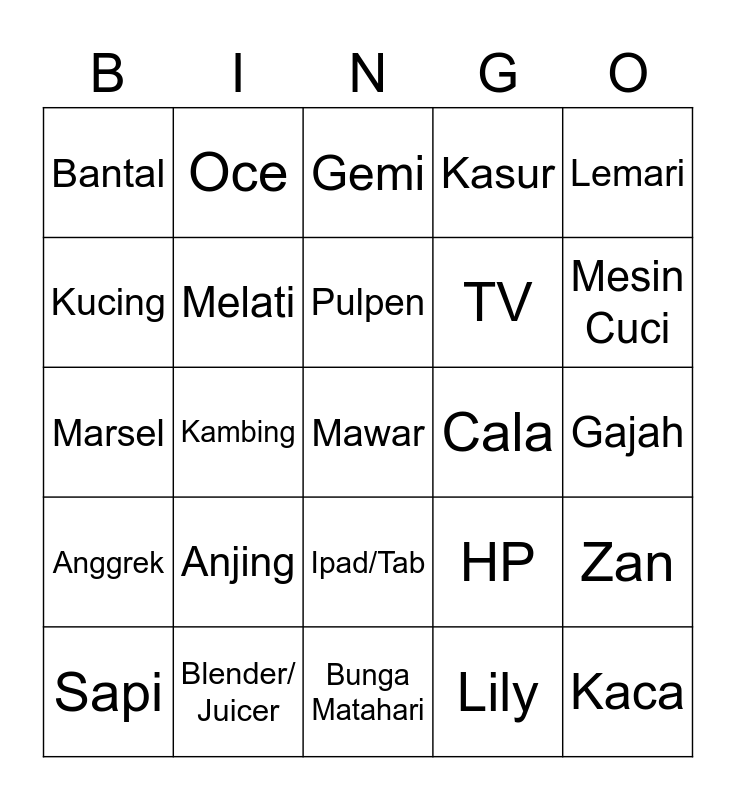 | B | I | N | G | O |
|---|---|---|---|---|
| Bantal | Oce | Gemi | Kasur | Lemari |
| Kucing | Melati | Pulpen | TV | Mesin Cuci |
| Marsel | Kambing | Mawar | Cala | Gajah |
| Anggrek | Anjing | Ipad/Tab | HP | Zan |
| Sapi | Blender/ Juicer | Bunga Matahari | Lily | Kaca |